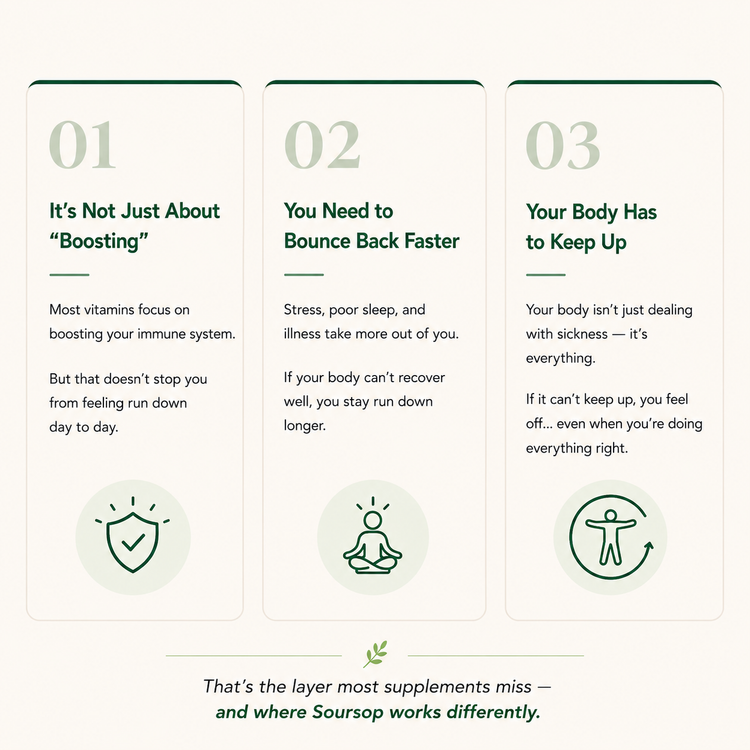 01

It's Not Just About "Boosting"

Most vitamins focus on boosting your immune system.

But that doesn't stop you from feeling run down day to day.

02

You Need to Bounce Back Faster

Stress, poor sleep, and illness take more out of you.

If your body can't recover well, you stay run down longer.

03

Your Body Has to Keep Up

Your body isn't just dealing with sickness — it's everything.

If it can't keep up, you feel off... even when you're doing everything right.

That's the layer most supplements miss — and where Soursop works differently.